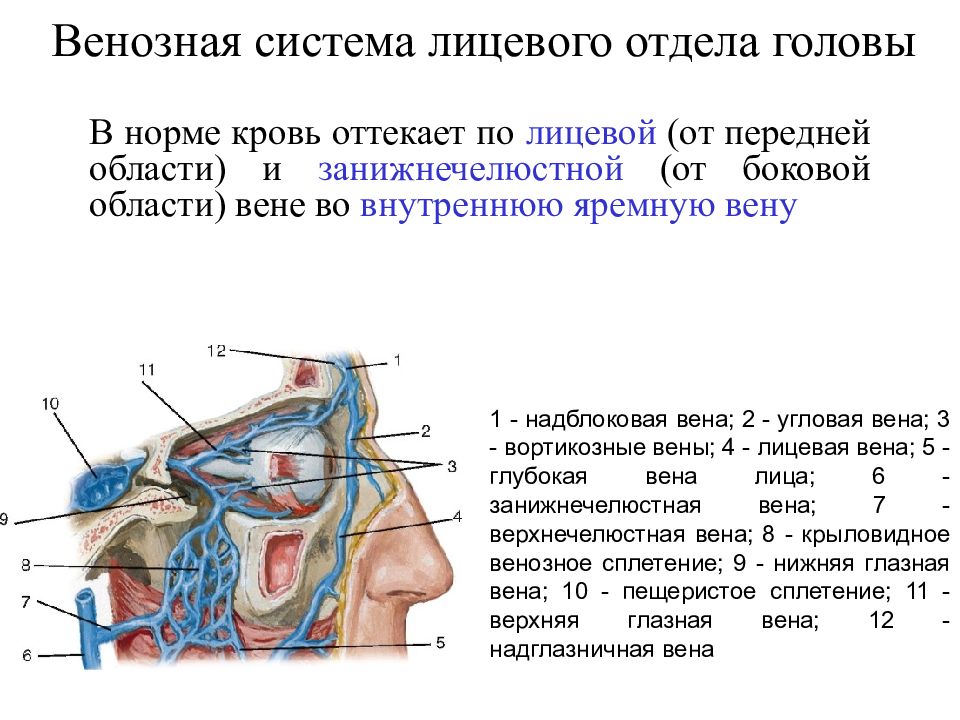 Венозная система лицевого отдела головы

В норме кровь оттекает по лицевой (от передней области) и занижнечелюстной (от боковой области) вене во внутреннюю яремную вену

12
1
11
10
2
3
9
4
8
7
5
6

1 - надблоковая вена; 2 - угловая вена; 3 - вортикозные вены; 4 - лицевая вена; 5 - глубокая вена лица; 6 - занижнечелюстная вена; 7 - верхнечелюстная вена; 8 - крыловидное венозное сплетение; 9 - нижняя глазная вена; 10 - пещеристое сплетение; 11 - верхняя глазная вена; 12 - надглазничная вена